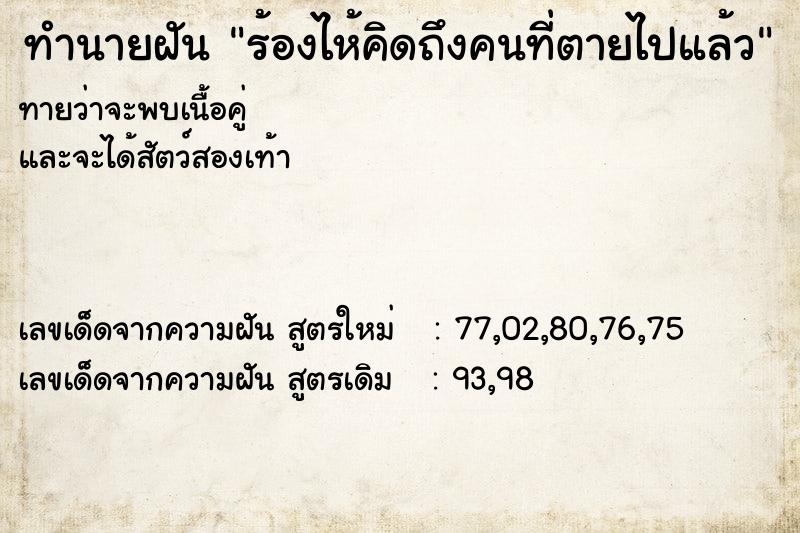 ทำนายฝัน "ร้องไห้คิดถึงคนที่ตายไปแล้ว"

ทายว่าจะพบเนื้อคู่
และจะได้สัตว์สองเท้า

เลขเด็ดจากความฝัน สูตรใหม่ : 77,02,80,76,75
เลขเด็ดจากความฝัน สูตรเดิม : 93,98